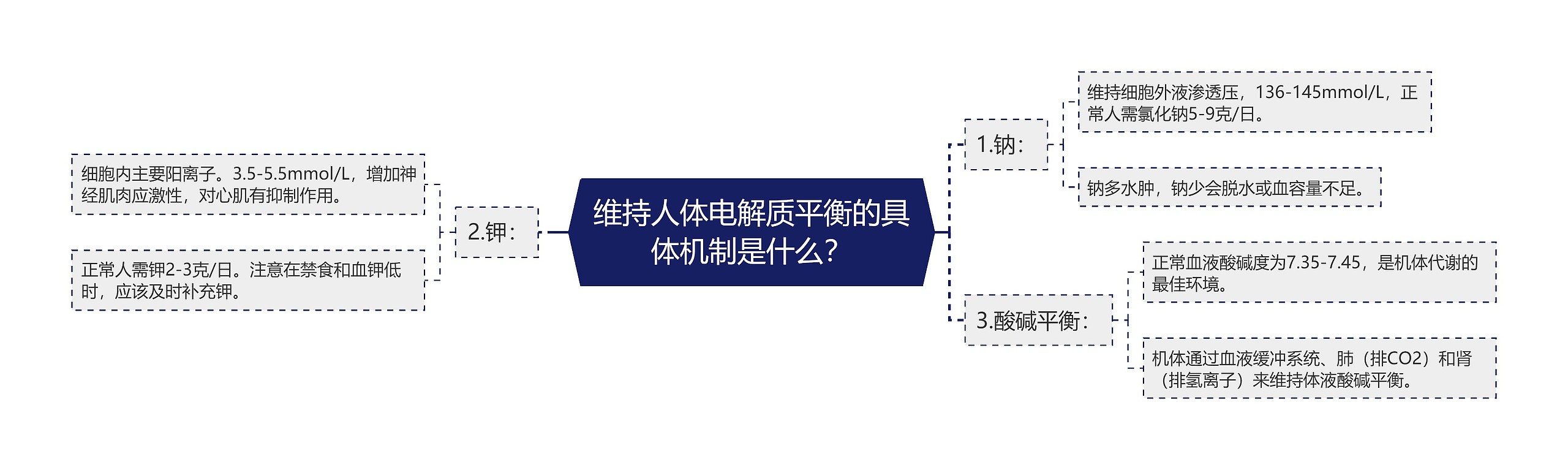 维持人体电解质平衡的具体机制是什么？

1.钠：

维持细胞外液渗透压，136-145mmol/L，正常人需氯化钠5-9克/日。

钠多水肿，钠少会脱水或血容量不足。

2.钾：

细胞内主要阳离子。3.5-5.5mmol/L，增加神经肌肉应激性，对心肌有抑制作用。

正常人需钾2-3克/日。注意在禁食和血钾低时，应该及时补充钾。

3.酸碱平衡：

正常血液酸碱度为7.35-7.45，是机体代谢的最佳环境。

机体通过血液缓冲系统、肺（排CO2）和肾（排氢离子）来维持体液酸碱平衡。